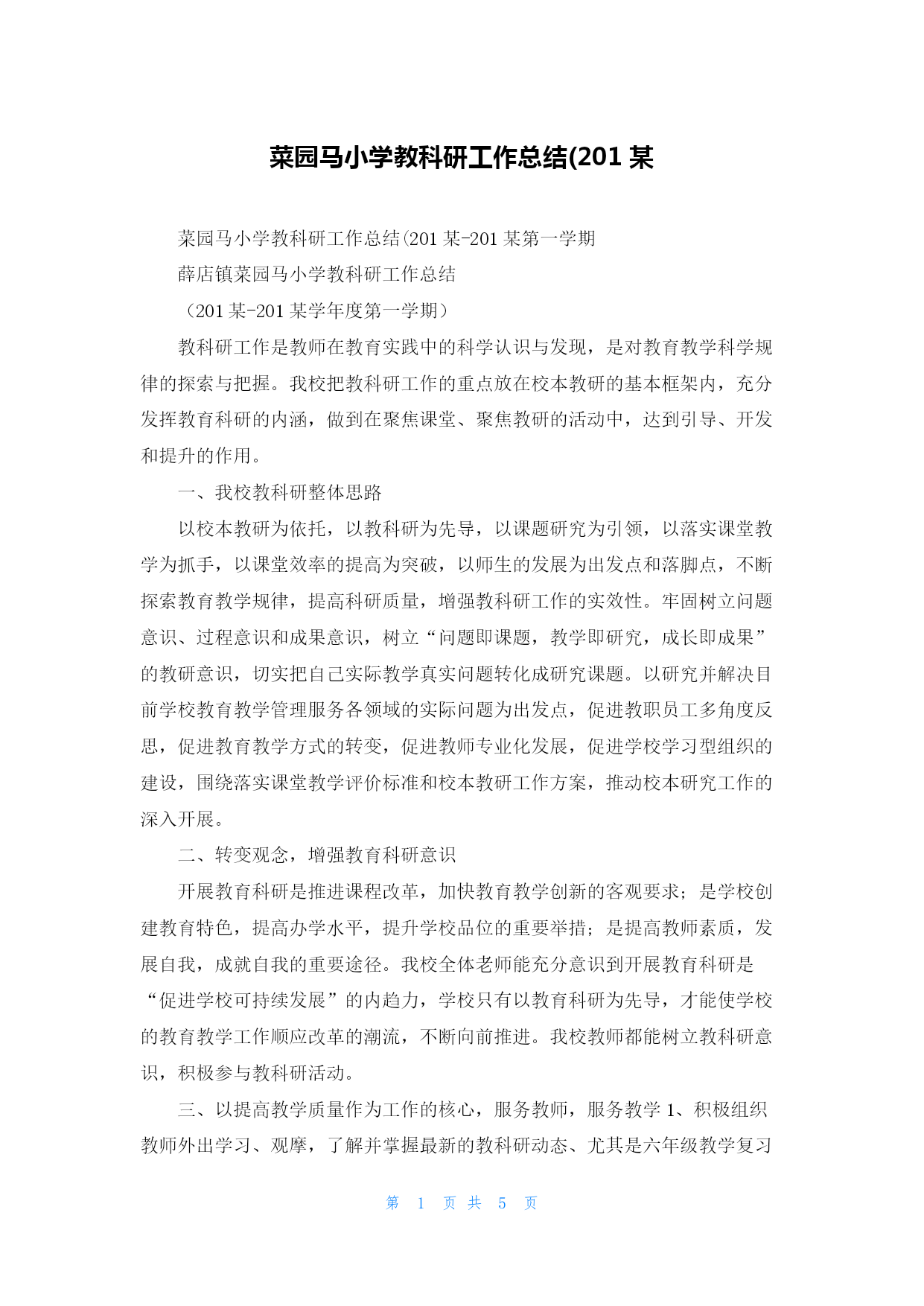 菜园马小学教科研工作总结(201 某

菜园马小学教科研工作总结(201 某-201 某第一学期

薛店镇菜园马小学教科研工作总结

（201 某-201 某学年度第一学期）

教科研工作是教师在教育实践中的科学认识与发现，是对教育教学科学规律的探索与把握。我校把教科研工作的重点放在校本教研的基本框架内，充分发挥教育科研的内涵，做到在聚焦课堂、聚焦教研的活动中，达到引导、开发和提升的作用。

一、我校教科研整体思路

以校本教研为依托，以教科研为先导，以课题研究为引领，以落实课堂教学为抓手，以课堂效率的提高为突破，以师生的发展为出发点和落脚点，不断探索教育教学规律，提高科研质量，增强教科研工作的实效性。牢固树立问题意识、过程意识和成果意识，树立“问题即课题，教学即研究，成长即成果”的教研意识，切实把自己实际教学真实问题转化成研究课题。以研究并解决目前学校教育教学管理服务各领域的实际问题为出发点，促进教职员工多角度反思，促进教育教学方式的转变，促进教师专业化发展，促进学校学习型组织的建设，围绕落实课堂教学评价标准和校本教研工作方案，推动校本研究工作的深入开展。

二、转变观念，增强教育科研意识

开展教育科研是推进课程改革，加快教育教学创新的客观要求；是学校创建教育特色，提高办学水平，提升学校品位的重要举措；是提高教师素质，发展自我，成就自我的重要途径。我校全体老师能充分意识到开展教育科研是“促进学校可持续发展”的内趋力，学校只有以教育科研为先导，才能使学校的教育教学工作顺应改革的潮流，不断向前推进。我校教师都能树立教科研意识，积极参与教科研活动。

三、以提高教学质量作为工作的核心，服务教师，服务教学 1、积极组织教师外出学习、观摩，了解并掌握最新的教科研动态、尤其是六年级教学复习

第 1 页 共 5 页